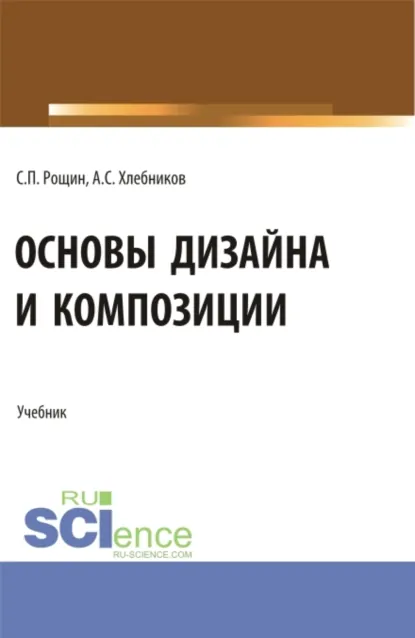 С.П. Рощин, А.С. Хлебников

ОСНОВЫ ДИЗАЙНА И КОМПОЗИЦИИ

Учебник

RU SCIence
RU-SCIENCE.COM